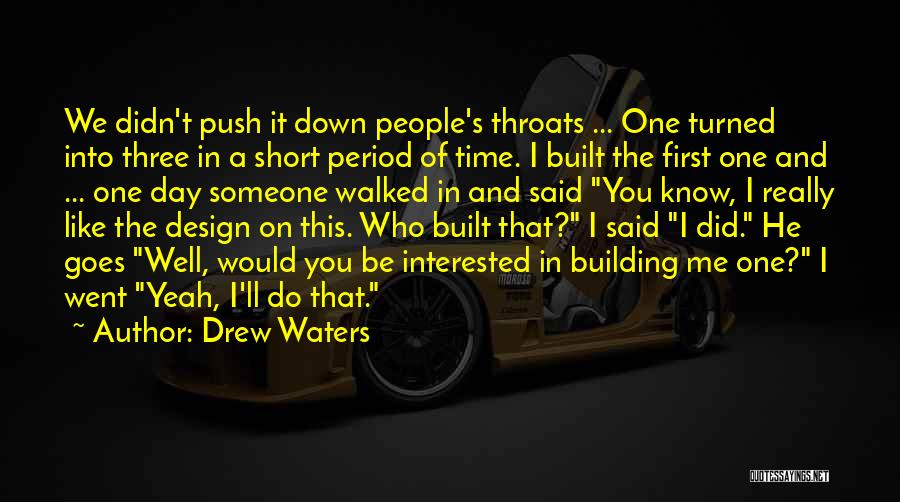 We didn't push it down people's throats ... One turned into three in a short period of time. I built the first one and ... one day someone walked in and said "You know, I really like the design on this. Who built that?" I said "I did." He goes "Well, would you be interested in building me one?" I went "Yeah, I'll do that."

~ Author: Drew Waters

QUOTESSAYINGS.NET